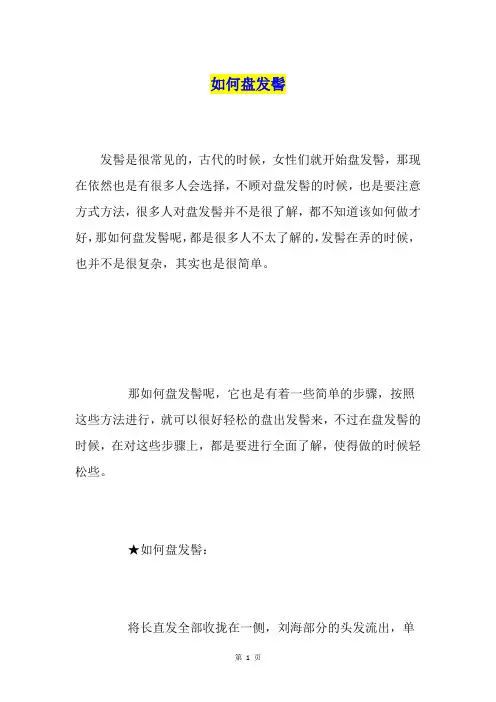 如何盘发髻

发髻是很常见的，古代的时候，女性们就开始盘发髻，那现在依然也是有很多人会选择，不顾对盘发髻的时候，也是要注意方式方法，很多人对盘发髻并不是很了解，都不知道该如何做才好，那如何盘发髻呢，都是很多人不太了解的，发髻在弄的时候，也并不是很复杂，其实也是很简单。

那如何盘发髻呢，它也是有着一些简单的步骤，按照这些方法进行，就可以很好轻松的盘出发髻来，不过在盘发髻的时候，在对这些步骤上，都是要进行全面了解，使得做的时候轻松些。

★如何盘发髻：

将长直发全部收拢在一侧，刘海部分的头发流出，单

第 1 页